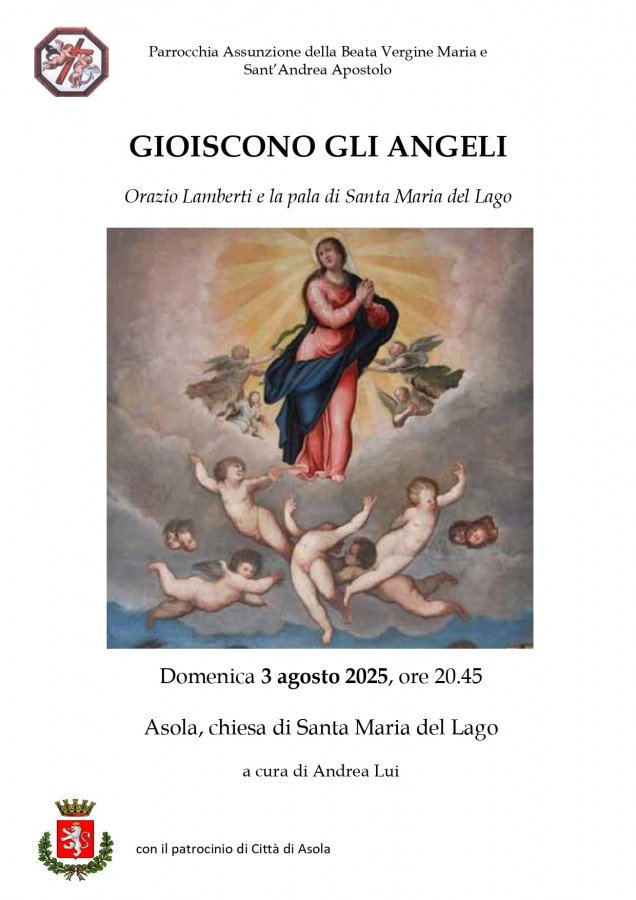 Parrocchia Assunzione della Beata Vergine Maria e Sant'Andrea Apostolo

GIOISCONO GLI ANGELI

Orazio Lamberti e la pala di Santa Maria del Lago

Domenica 3 agosto 2025, ore 20.45

Asola, chiesa di Santa Maria del Lago

a cura di Andrea Lui

con il patrocinio di Città di Asola